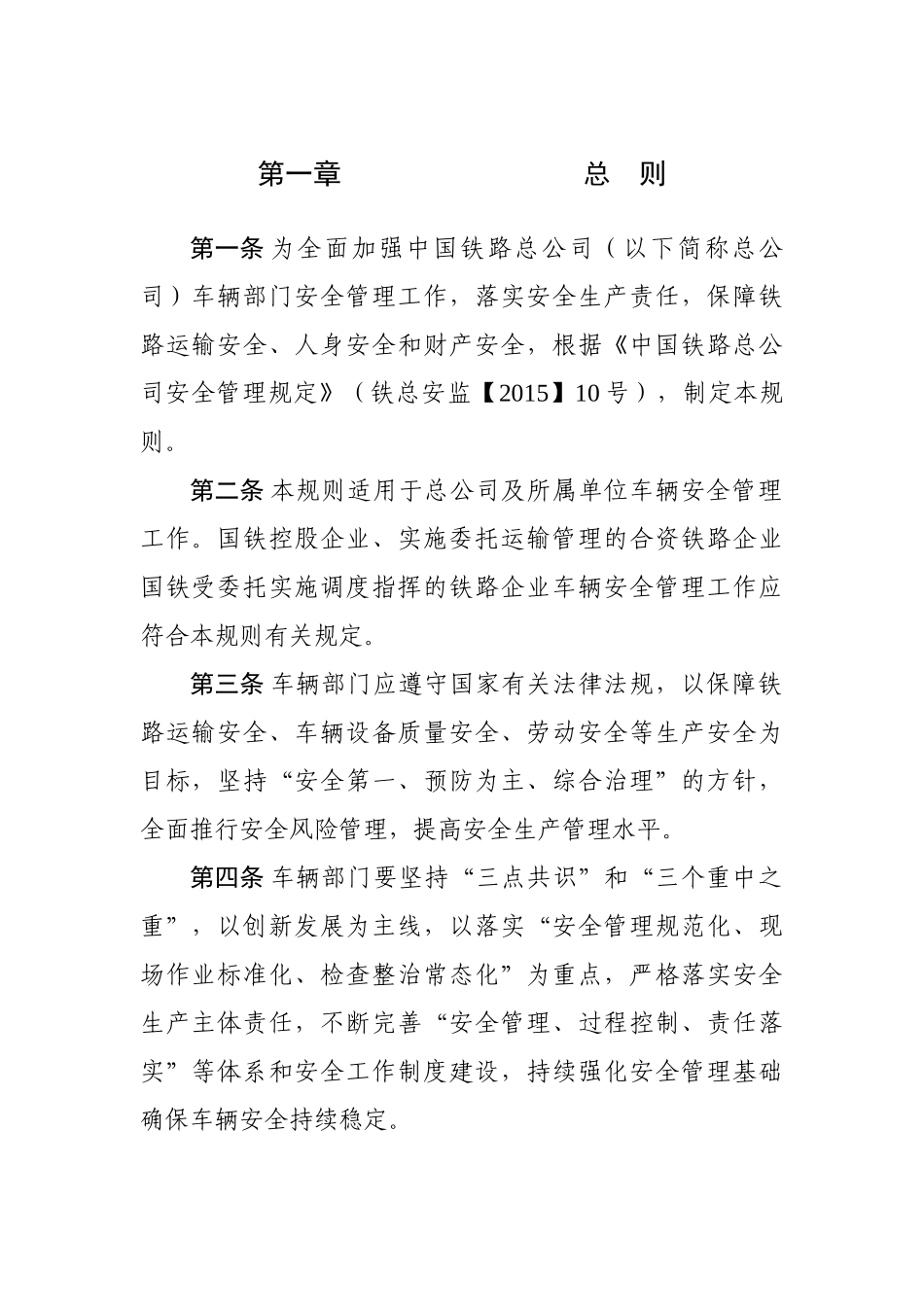 第一章　　　　　　总　则

第一条 为全面加强中国铁路总公司（以下简称总公司）车辆部门安全管理工作，落实安全生产责任，保障铁路运输安全、人身安全和财产安全，根据《中国铁路总公司安全管理规定》（铁总安监【2015】10号），制定本规则。

第二条 本规则适用于总公司及所属单位车辆安全管理工作。国铁控股企业、实施委托运输管理的合资铁路企业国铁受委托实施调度指挥的铁路企业车辆安全管理工作应符合本规则有关规定。

第三条 车辆部门应遵守国家有关法律法规，以保障铁路运输安全、车辆设备质量安全、劳动安全等生产安全为目标，坚持“安全第一、预防为主、综合治理”的方针，全面推行安全风险管理，提高安全生产管理水平。

第四条 车辆部门要坚持“三点共识”和“三个重中之重”，以创新发展为主线，以落实“安全管理规范化、现场作业标准化、检查整治常态化”为重点，严格落实安全生产主体责任，不断完善“安全管理、过程控制、责任落实”等体系和安全工作制度建设，持续强化安全管理基础确保车辆安全持续稳定。